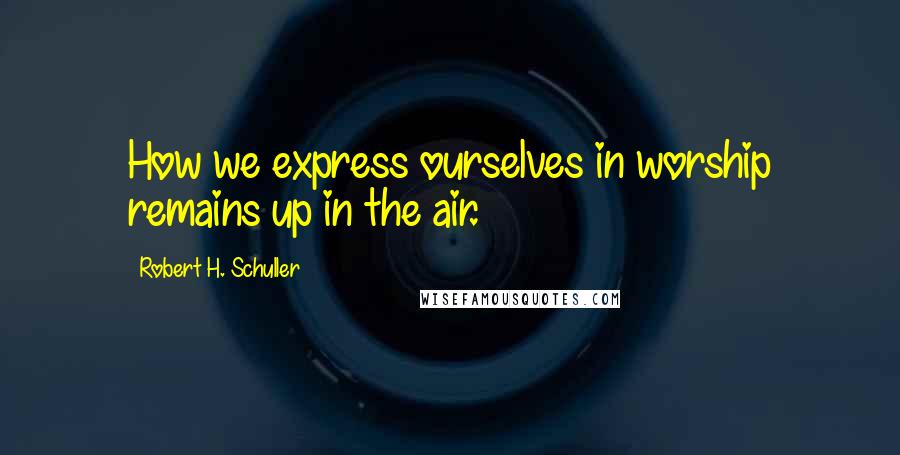 How we express ourselves in worship remains up in the air.

Robert H. Schuller

WISEFAMOUSQUOTES.COM